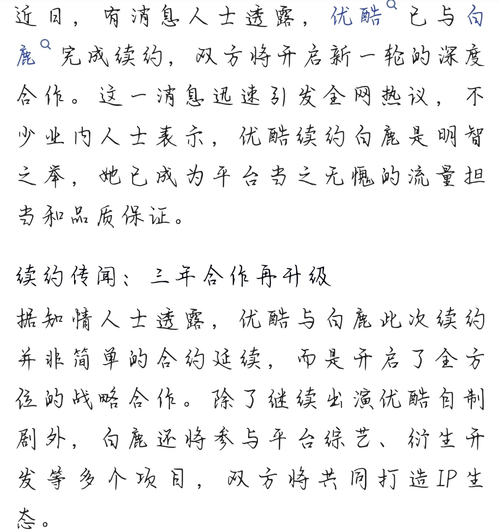 近日，有消息人士透露，优酷已与白鹿完成续约，双方将开启新一轮的深度合作。这一消息迅速引发全网热议，不少业内人士表示，优酷续约白鹿是明智之举，她已成为平台当之无愧的流量担当和品质保证。

续约传闻：三年合作再升级

据知情人士透露，优酷与白鹿此次续约并非简单的合约延续，而是开启了全方位的战略合作。除了继续出演优酷自制剧外，白鹿还将参与平台综艺、衍生开发等多个项目，双方将共同打造IP生态。